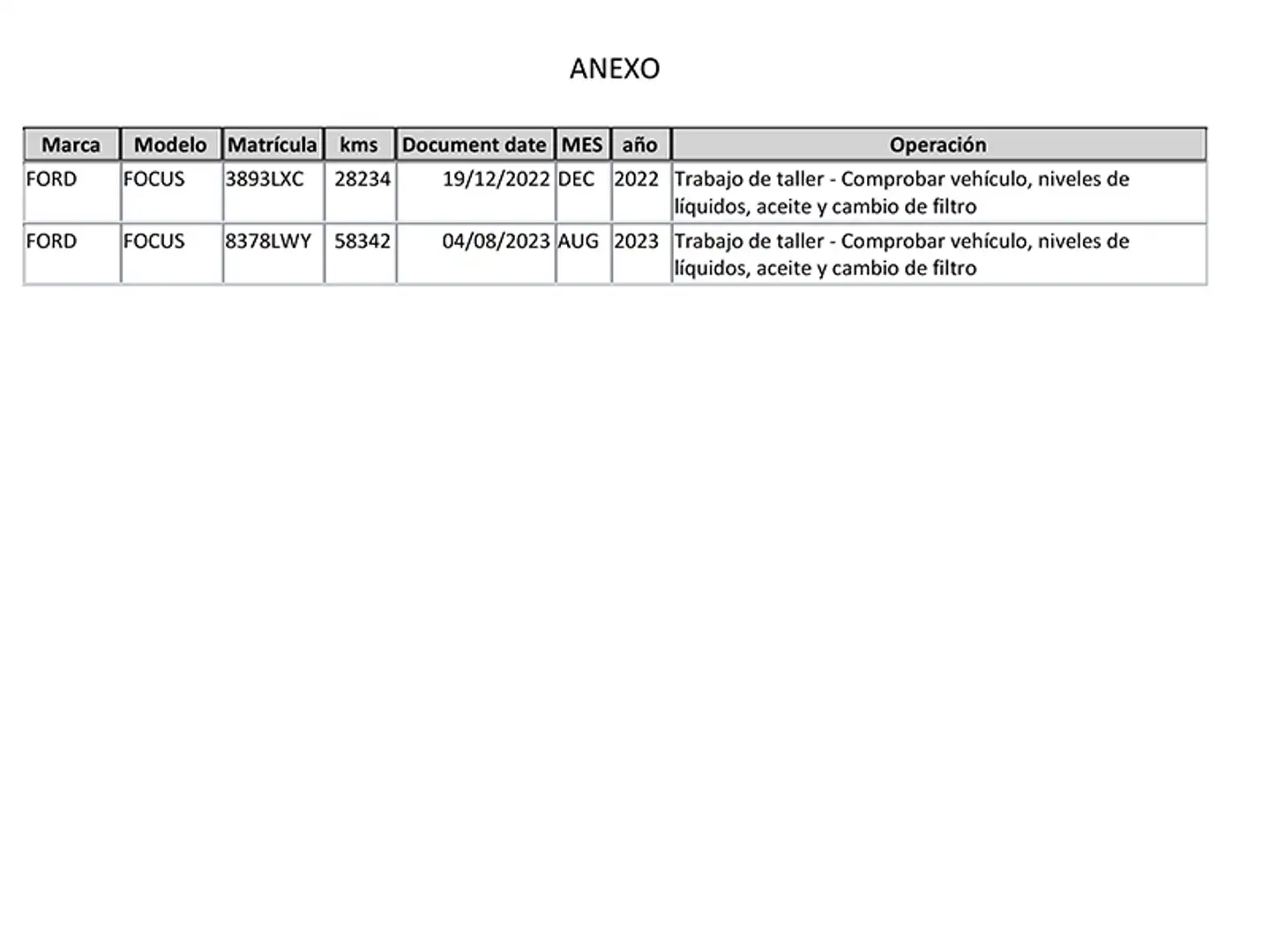 ANEXO

| Marca | Modelo | Matrícula | kms | Document date | MES | año | Operación |
|---|---|---|---|---|---|---|---|
| FORD | FOCUS | 3893LXC | 28234 | 19/12/2022 | DEC | 2022 | Trabajo de taller - Comprobar vehículo, niveles de líquidos, aceite y cambio de filtro |
| FORD | FOCUS | 8378LWY | 58342 | 04/08/2023 | AUG | 2023 | Trabajo de taller - Comprobar vehículo, niveles de líquidos, aceite y cambio de filtro |